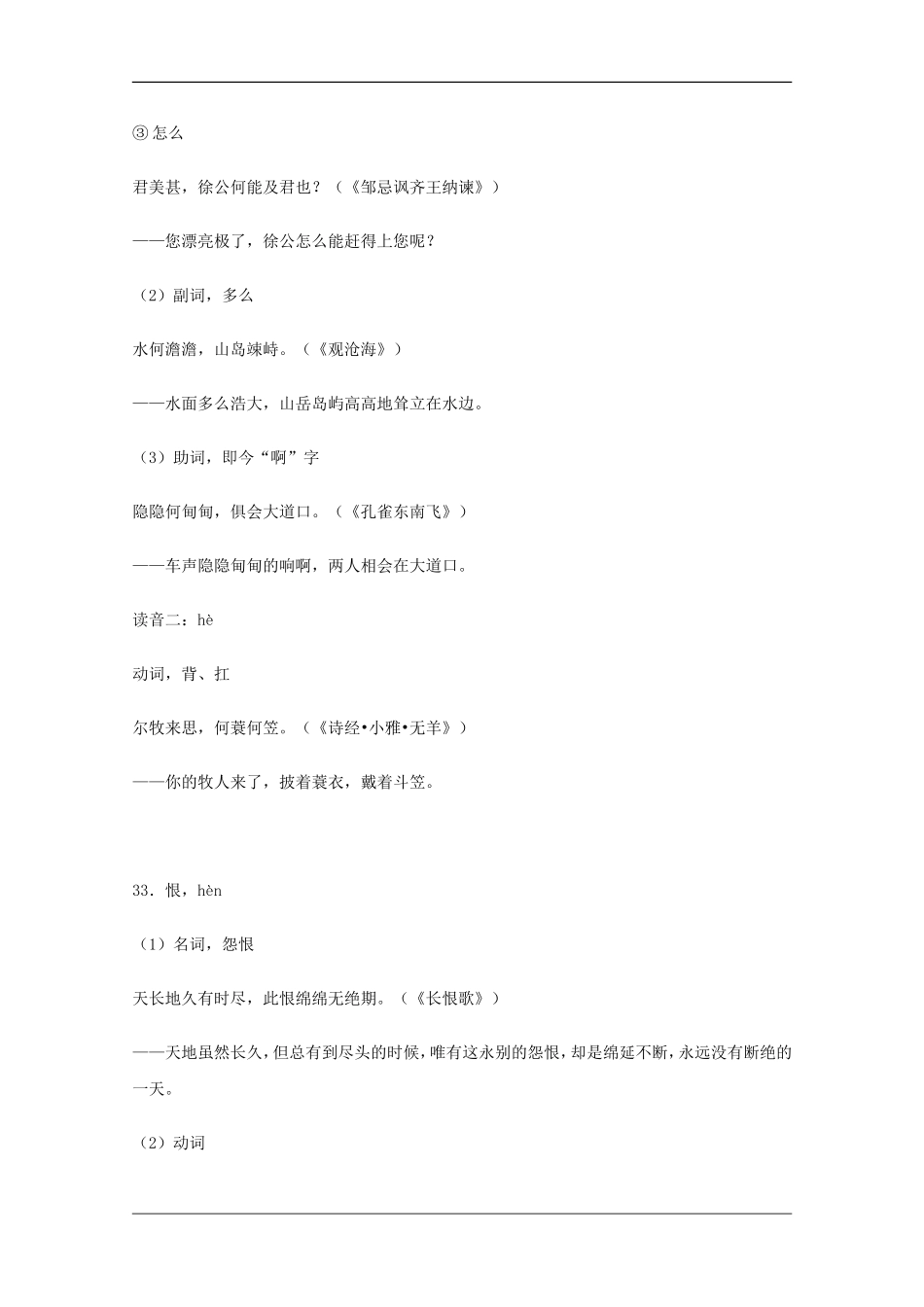 ③怎么

君美甚，徐公何能及君也？（《邹忌讽齐王纳谏》）

——您漂亮极了，徐公怎么能赶得上您呢？

（2）副词，多么

水何澹澹，山岛竦峙。（《观沧海》）

——水面多么浩大，山岳岛屿高高地耸立在水边。

（3）助词，即今“啊”字

隐隐何甸甸，俱会大道口。（《孔雀东南飞》）

——车声隐隐甸甸的响啊，两人相会在大道口。

读音二：hè

动词，背、扛

尔牧来思，何蓑何笠。（《诗经•小雅•无羊》）

——你的牧人来了，披着蓑衣，戴着斗笠。

33．恨，hèn

（1）名词，怨恨

天长地久有时尽，此恨绵绵无绝期。（《长恨歌》）

——天地虽然长久，但总有到尽头的时候，唯有这永别的怨恨，却是绵延不断，永远没有断绝的一天。

（2）动词